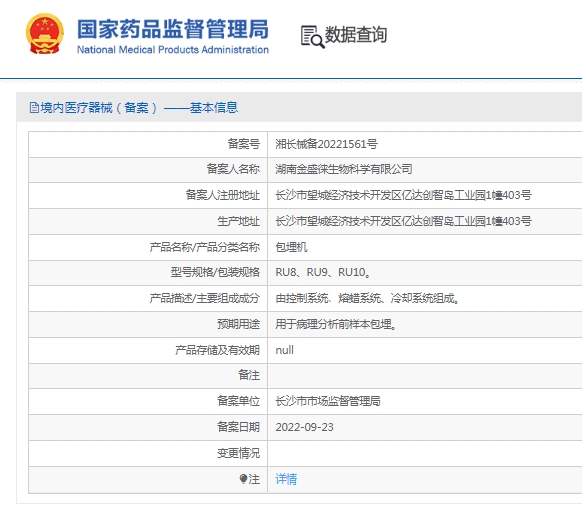 国家药品监督管理局
National Medical Products Administration

数据查询

境内医疗器械（备案）——基本信息

| | |
|---|---|
| 备案号 | 湘长械备20221561号 |
| 备案人名称 | 湖南金盛徕生物科学有限公司 |
| 备案人注册地址 | 长沙市望城经济技术开发区亿达创智岛工业园1幢403号 |
| 生产地址 | 长沙市望城经济技术开发区亿达创智岛工业园1幢403号 |
| 产品名称/产品分类名称 | 包埋机 |
| 型号规格/包装规格 | RU8、RU9、RU10。 |
| 产品描述/主要组成成分 | 由控制系统、熔蜡系统、冷却系统组成。 |
| 预期用途 | 用于病理分析前样本包埋。 |
| 产品存储及有效期 | null |
| 备注 | |
| 备案单位 | 长沙市市场监督管理局 |
| 备案日期 | 2022-09-23 |
| 变更情况 | |
| 注 | 详情 |